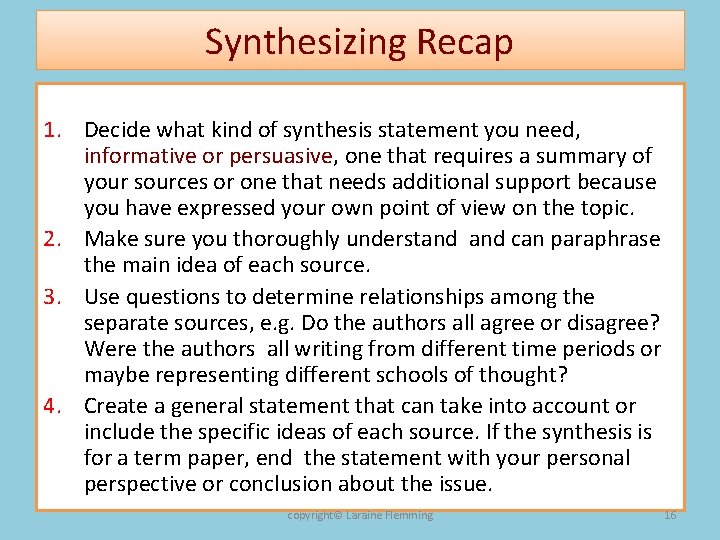 Synthesizing Recap

1. Decide what kind of synthesis statement you need, informative or persuasive, one that requires a summary of your sources or one that needs additional support because you have expressed your own point of view on the topic.
2. Make sure you thoroughly understand and can paraphrase the main idea of each source.
3. Use questions to determine relationships among the separate sources, e.g. Do the authors all agree or disagree? Were the authors all writing from different time periods or maybe representing different schools of thought?
4. Create a general statement that can take into account or include the specific ideas of each source. If the synthesis is for a term paper, end the statement with your personal perspective or conclusion about the issue.

copyright© Laraine Flemming

16